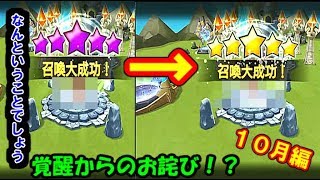 なんということでしょう

召喚大成功！

召喚大成功！

１０月編

覚醒からのお詫び！？